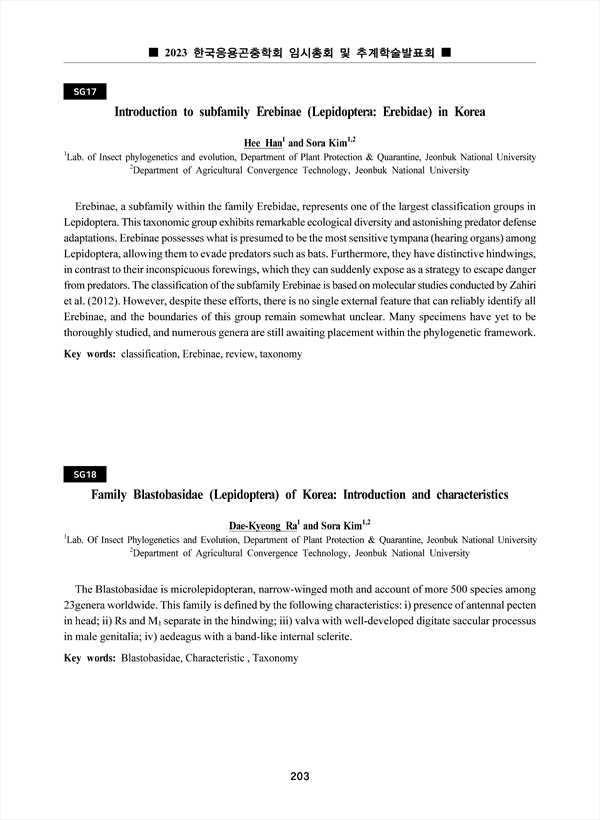 ■ 2023 한국응용곤충학회 임시총회 및 추계학술발표회 ■

SG17

Introduction to subfamily Erebinae (Lepidoptera: Erebidae) in Korea

Hee Han$^1$ and Sora Kim$^{1,2}$

$^1$Lab. of Insect phylogenetics and evolution, Department of Plant Protection & Quarantine, Jeonbuk National University
$^2$Department of Agricultural Convergence Technology, Jeonbuk National University

Erebinae, a subfamily within the family Erebidae, represents one of the largest classification groups in Lepidoptera. This taxonomic group exhibits remarkable ecological diversity and astonishing predator defense adaptations. Erebinae possesses what is presumed to be the most sensitive tympana (hearing organs) among Lepidoptera, allowing them to evade predators such as bats. Furthermore, they have distinctive hindwings, in contrast to their inconspicuous forewings, which they can suddenly expose as a strategy to escape danger from predators. The classification of the subfamily Erebinae is based on molecular studies conducted by Zahiri et al. (2012). However, despite these efforts, there is no single external feature that can reliably identify all Erebinae, and the boundaries of this group remain somewhat unclear. Many specimens have yet to be thoroughly studied, and numerous genera are still awaiting placement within the phylogenetic framework.

Key words: classification, Erebinae, review, taxonomy

SG18

Family Blastobasidae (Lepidoptera) of Korea: Introduction and characteristics

Dae-Kyeong Ra$^1$ and Sora Kim$^{1,2}$

$^1$Lab. Of Insect Phylogenetics and Evolution, Department of Plant Protection & Quarantine, Jeonbuk National University
$^2$Department of Agricultural Convergence Technology, Jeonbuk National University

The Blastobasidae is microlepidopteran, narrow-winged moth and account of more 500 species among 23genera worldwide. This family is defined by the following characteristics: i) presence of antennal pecten in head; ii) Rs and $M_1$ separate in the hindwing; iii) valva with well-developed digitate saccular processus in male genitalia; iv) aedeagus with a band-like internal sclerite.

Key words: Blastobasidae, Characteristic , Taxonomy

203